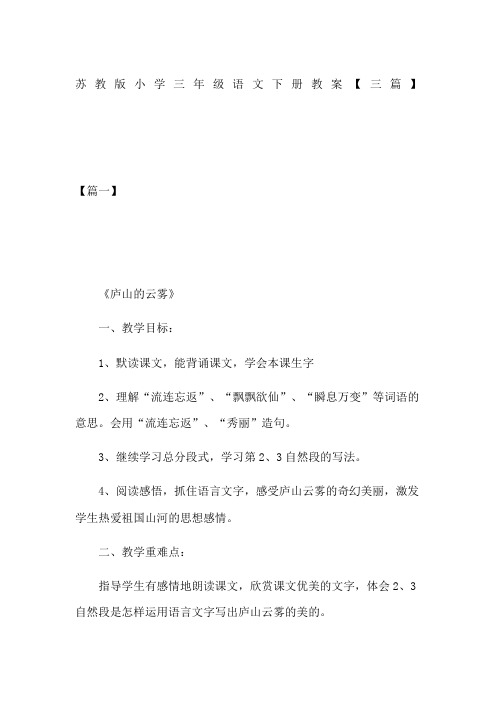 苏教版小学三年级语文下册教案【三篇】

【篇一】

《庐山的云雾》

一、教学目标：

1、默读课文，能背诵课文，学会本课生字

2、理解“流连忘返”、“飘飘欲仙”、“瞬息万变”等词语的意思。会用“流连忘返”、“秀丽”造句。

3、继续学习总分段式，学习第2、3自然段的写法。

4、阅读感悟，抓住语言文字，感受庐山云雾的奇幻美丽，激发学生热爱祖国山河的思想感情。

二、教学重难点：

指导学生有感情地朗读课文，欣赏课文优美的文字，体会2、3自然段是怎样运用语言文字写出庐山云雾的美的。